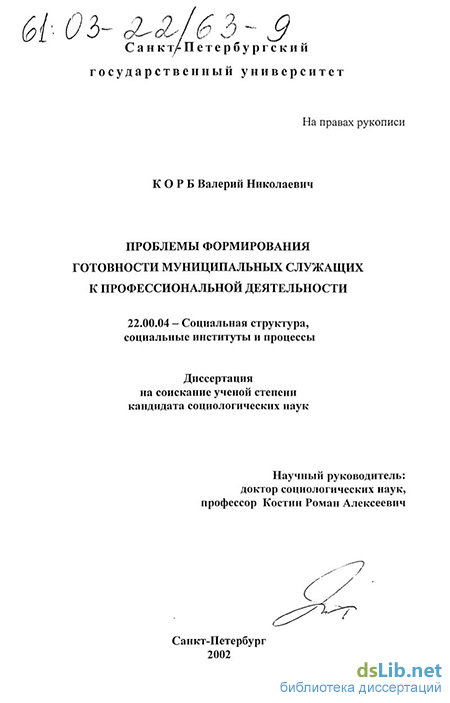 61:03-22/63-9

Санкт-Петербургский государственный университет

На правах рукописи

К О Р Б Валерий Николаевич

ПРОБЛЕМЫ ФОРМИРОВАНИЯ ГОТОВНОСТИ МУНИЦИПАЛЬНЫХ СЛУЖАЩИХ К ПРОФЕССИОНАЛЬНОЙ ДЕЯТЕЛЬНОСТИ

22.00.04 – Социальная структура, социальные институты и процессы

Диссертация на соискание ученой степени кандидата социологических наук

Научный руководитель: доктор социологических наук, профессор Костин Роман Алексеевич

Санкт-Петербург 2002

dsLib.net
библиотека диссертаций